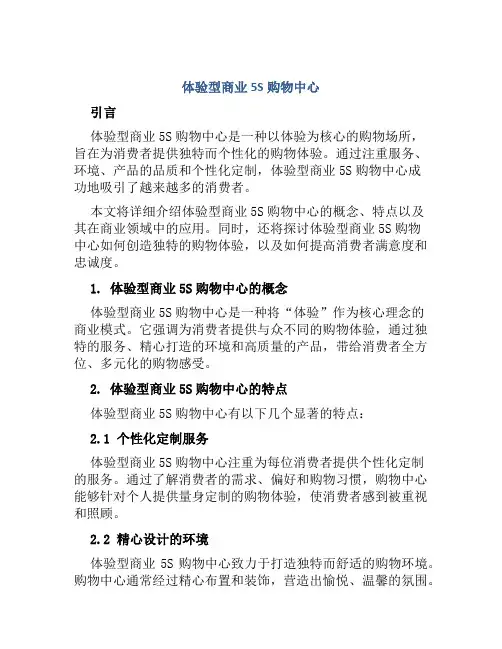 体验型商业 5S 购物中心

引言

体验型商业 5S 购物中心是一种以体验为核心的购物场所，旨在为消费者提供独特而个性化的购物体验。通过注重服务、环境、产品的品质和个性化定制，体验型商业 5S 购物中心成功地吸引了越来越多的消费者。

本文将详细介绍体验型商业 5S 购物中心的概念、特点以及其在商业领域中的应用。同时，还将探讨体验型商业 5S 购物中心如何创造独特的购物体验，以及如何提高消费者满意度和忠诚度。

1. 体验型商业 5S 购物中心的概念

体验型商业 5S 购物中心是一种将“体验”作为核心理念的商业模式。它强调为消费者提供与众不同的购物体验，通过独特的服务、精心打造的环境和高质量的产品，带给消费者全方位、多元化的购物感受。

2. 体验型商业 5S 购物中心的特点

体验型商业 5S 购物中心有以下几个显著的特点：

2.1 个性化定制服务

体验型商业 5S 购物中心注重为每位消费者提供个性化定制的服务。通过了解消费者的需求、偏好和购物习惯，购物中心能够针对个人提供量身定制的购物体验，使消费者感到被重视和照顾。

2.2 精心设计的环境

体验型商业 5S 购物中心致力于打造独特而舒适的购物环境。购物中心通常经过精心布置和装饰，营造出愉悦、温馨的氛围。